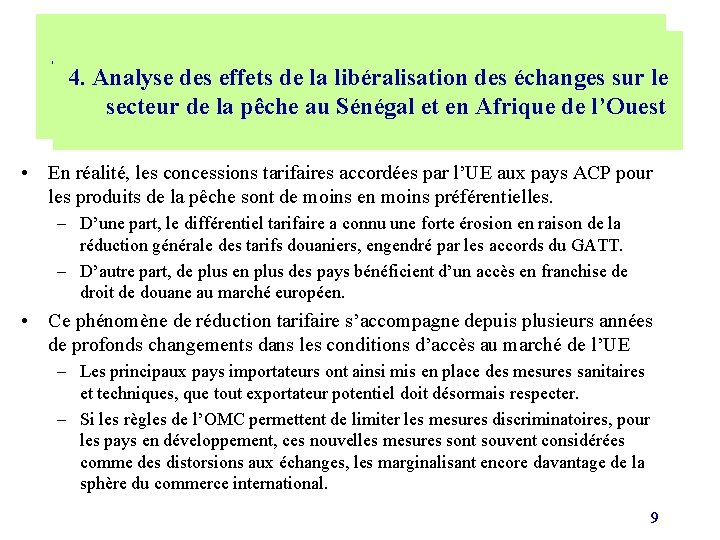 4. Analyse des effets de la libéralisation des échanges sur le secteur de la pêche au Sénégal et en Afrique de l’Ouest

• En réalité, les concessions tarifaires accordées par l’UE aux pays ACP pour les produits de la pêche sont de moins en moins préférentielles.
– D’une part, le différentiel tarifaire a connu une forte érosion en raison de la réduction générale des tarifs douaniers, engendré par les accords du GATT.
– D’autre part, de plus en plus des pays bénéficient d’un accès en franchise de droit de douane au marché européen.

• Ce phénomène de réduction tarifaire s’accompagne depuis plusieurs années de profonds changements dans les conditions d’accès au marché de l’UE
– Les principaux pays importateurs ont ainsi mis en place des mesures sanitaires et techniques, que tout exportateur potentiel doit désormais respecter.
– Si les règles de l’OMC permettent de limiter les mesures discriminatoires, pour les pays en développement, ces nouvelles mesures sont souvent considérées comme des distorsions aux échanges, les marginalisant encore davantage de la sphère du commerce international.

9